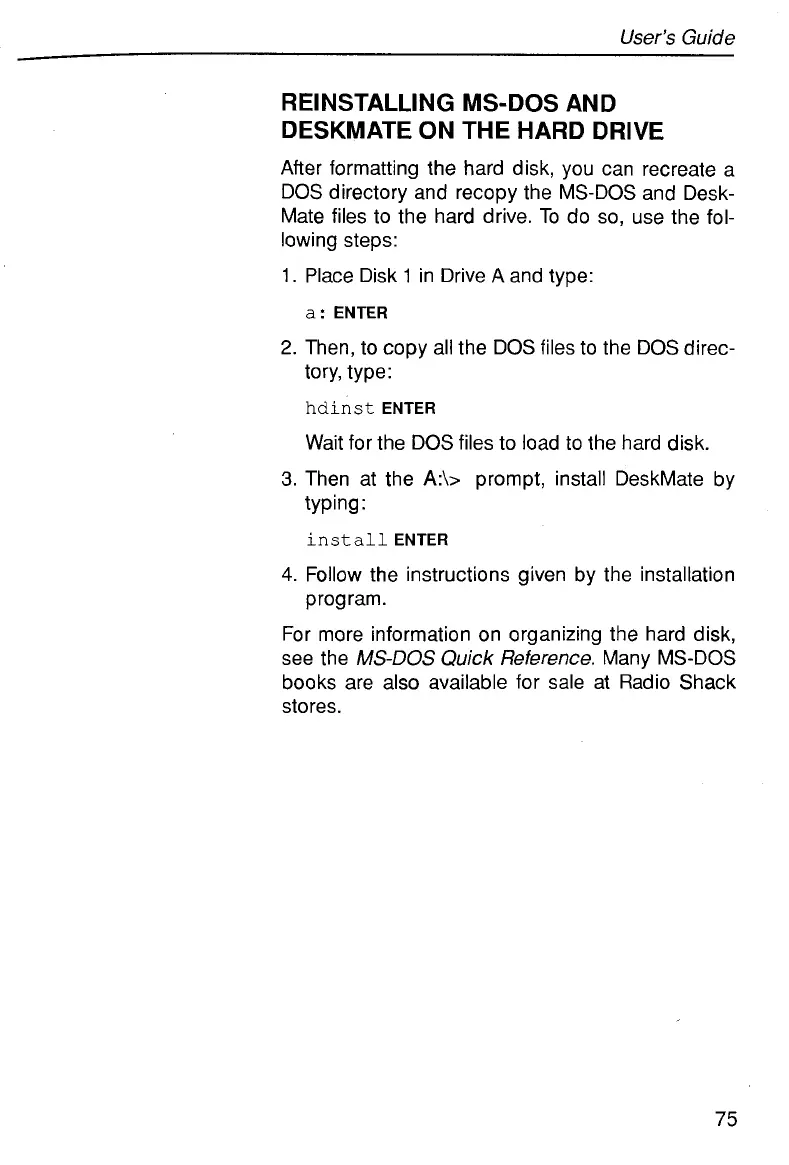 User's Guide

REINSTALLING MS-DOS AND DESKMATE ON THE HARD DRIVE

After formatting the hard disk, you can recreate a DOS directory and recopy the MS-DOS and DeskMate files to the hard drive. To do so, use the following steps:

1. Place Disk 1 in Drive A and type:

a: ENTER

2. Then, to copy all the DOS files to the DOS directory, type:

hdinst ENTER

Wait for the DOS files to load to the hard disk.

3. Then at the A:\> prompt, install DeskMate by typing:

install ENTER

4. Follow the instructions given by the installation program.

For more information on organizing the hard disk, see the MS-DOS Quick Reference. Many MS-DOS books are also available for sale at Radio Shack stores.

75